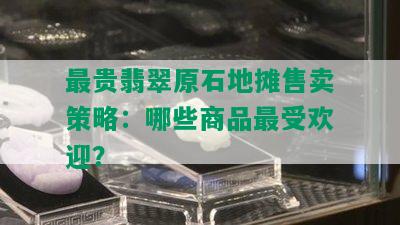 最贵翡翠原石地摊售卖策略：哪些商品最受欢迎？